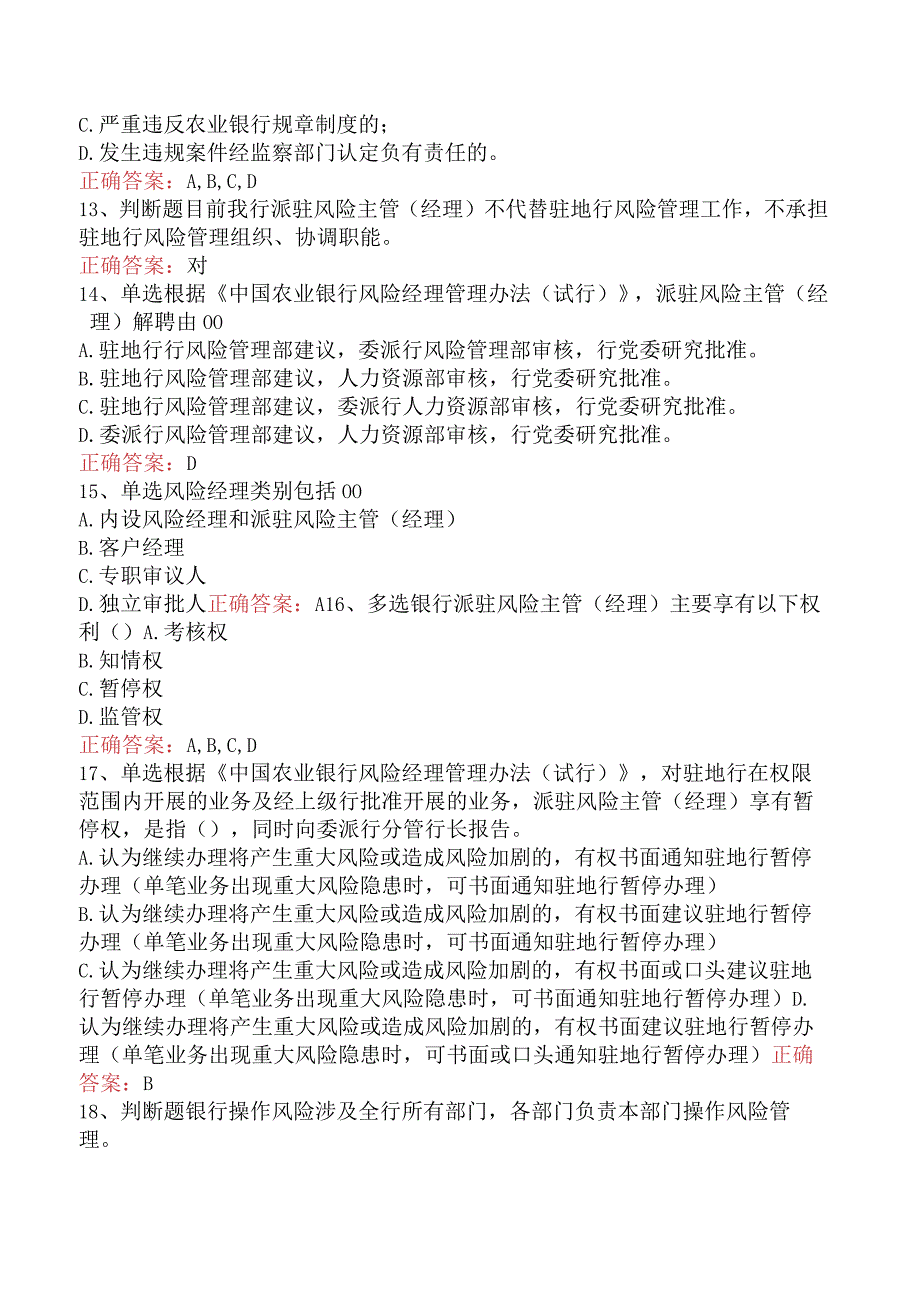 C.严重违反农业银行规章制度的；
D.发生违规案件经监察部门认定负有责任的。
正确答案：A,B,C,D
13、判断题目前我行派驻风险主管（经理）不代替驻地行风险管理工作，不承担驻地行风险管理组织、协调职能。
正确答案：对
14、单选根据《中国农业银行风险经理管理办法（试行）》，派驻风险主管（经理）解聘由00
A.驻地行行风险管理部建议，委派行风险管理部审核，行党委研究批准。
B.驻地行风险管理部建议，人力资源部审核，行党委研究批准。
C.驻地行风险管理部建议，委派行人力资源部审核，行党委研究批准。
D.委派行风险管理部建议，人力资源部审核，行党委研究批准。
正确答案：D
15、单选风险经理类别包括00
A.内设风险经理和派驻风险主管（经理）
B.客户经理
C.专职审议人
D.独立审批人正确答案：A16、多选银行派驻风险主管（经理）主要享有以下权利（）A.考核权
B.知情权
C.暂停权
D.监管权
正确答案：A,B,C,D
17、单选根据《中国农业银行风险经理管理办法（试行）》，对驻地行在权限范围内开展的业务及经上级行批准开展的业务，派驻风险主管（经理）享有暂停权，是指（），同时向委派行分管行长报告。
A.认为继续办理将产生重大风险或造成风险加剧的，有权书面通知驻地行暂停办理（单笔业务出现重大风险隐患时，可书面通知驻地行暂停办理）
B.认为继续办理将产生重大风险或造成风险加剧的，有权书面建议驻地行暂停办理（单笔业务出现重大风险隐患时，可书面通知驻地行暂停办理）
C.认为继续办理将产生重大风险或造成风险加剧的，有权书面或口头建议驻地行暂停办理（单笔业务出现重大风险隐患时，可书面通知驻地行暂停办理）D.认为继续办理将产生重大风险或造成风险加剧的，有权书面建议驻地行暂停办理（单笔业务出现重大风险隐患时，可书面或口头通知驻地行暂停办理）正确答案：B
18、判断题银行操作风险涉及全行所有部门，各部门负责本部门操作风险管理。